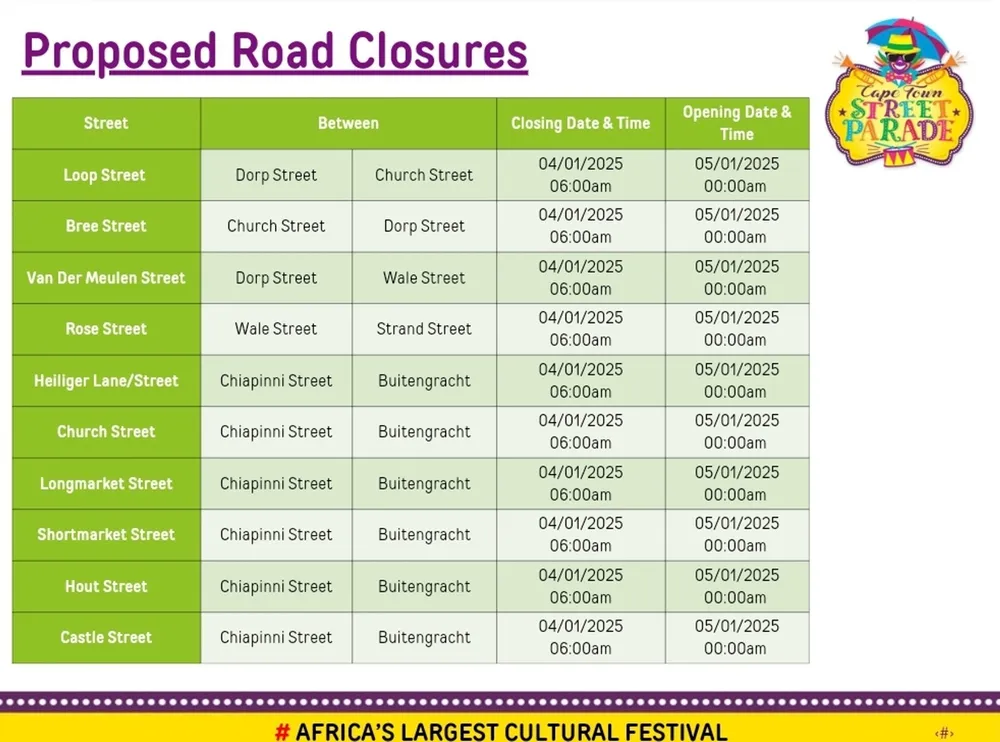 Proposed Road Closures

Cape Town STREET PARADE

| Street | Between | | Closing Date & Time | Opening Date & Time |
|---|---|---|---|---|
| Loop Street | Dorp Street | Church Street | 04/01/2025 06:00am | 05/01/2025 00:00am |
| Bree Street | Church Street | Dorp Street | 04/01/2025 06:00am | 05/01/2025 00:00am |
| Van Der Meulen Street | Dorp Street | Wale Street | 04/01/2025 06:00am | 05/01/2025 00:00am |
| Rose Street | Wale Street | Strand Street | 04/01/2025 06:00am | 05/01/2025 00:00am |
| Heiliger Lane/Street | Chiapinni Street | Buitengracht | 04/01/2025 06:00am | 05/01/2025 00:00am |
| Church Street | Chiapinni Street | Buitengracht | 04/01/2025 06:00am | 05/01/2025 00:00am |
| Longmarket Street | Chiapinni Street | Buitengracht | 04/01/2025 06:00am | 05/01/2025 00:00am |
| Shortmarket Street | Chiapinni Street | Buitengracht | 04/01/2025 06:00am | 05/01/2025 00:00am |
| Hout Street | Chiapinni Street | Buitengracht | 04/01/2025 06:00am | 05/01/2025 00:00am |
| Castle Street | Chiapinni Street | Buitengracht | 04/01/2025 06:00am | 05/01/2025 00:00am |

# AFRICA'S LARGEST CULTURAL FESTIVAL

‹#›